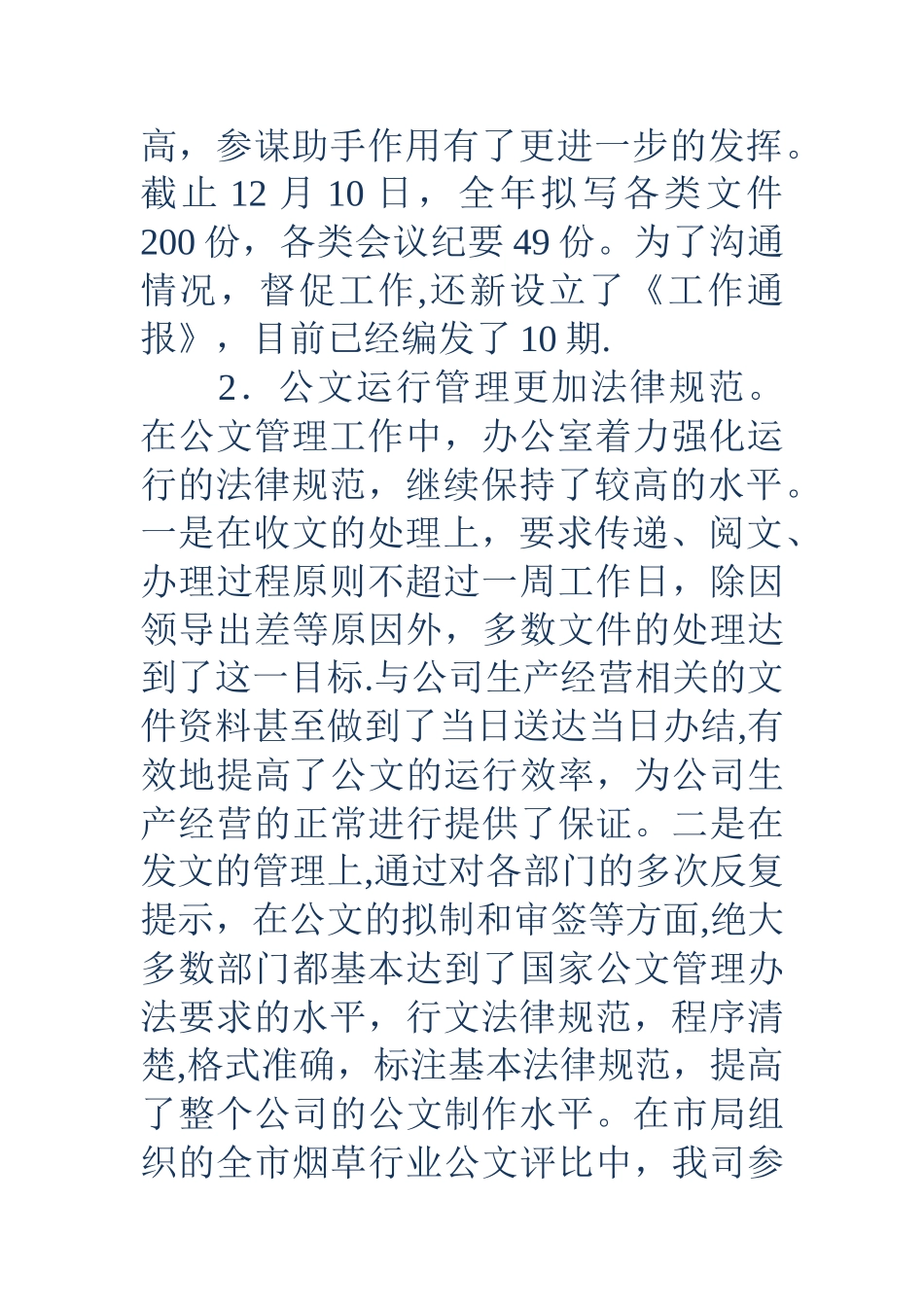 高，参谋助手作用有了更进一步的发挥。截止 12 月 10 日，全年拟写各类文件 200 份，各类会议纪要 49 份。为了沟通情况，督促工作,还新设立了《工作通报》，目前已经编发了 10 期.

2．公文运行管理更加法律规范。在公文管理工作中，办公室着力强化运行的法律规范，继续保持了较高的水平。一是在收文的处理上，要求传递、阅文、办理过程原则不超过一周工作日，除因领导出差等原因外，多数文件的处理达到了这一目标.与公司生产经营相关的文件资料甚至做到了当日送达当日办结,有效地提高了公文的运行效率，为公司生产经营的正常进行提供了保证。二是在发文的管理上,通过对各部门的多次反复提示，在公文的拟制和审签等方面,绝大多数部门都基本达到了国家公文管理办法要求的水平，行文法律规范，程序清楚,格式准确，标注基本法律规范，提高了整个公司的公文制作水平。在市局组织的全市烟草行业公文评比中，我司参